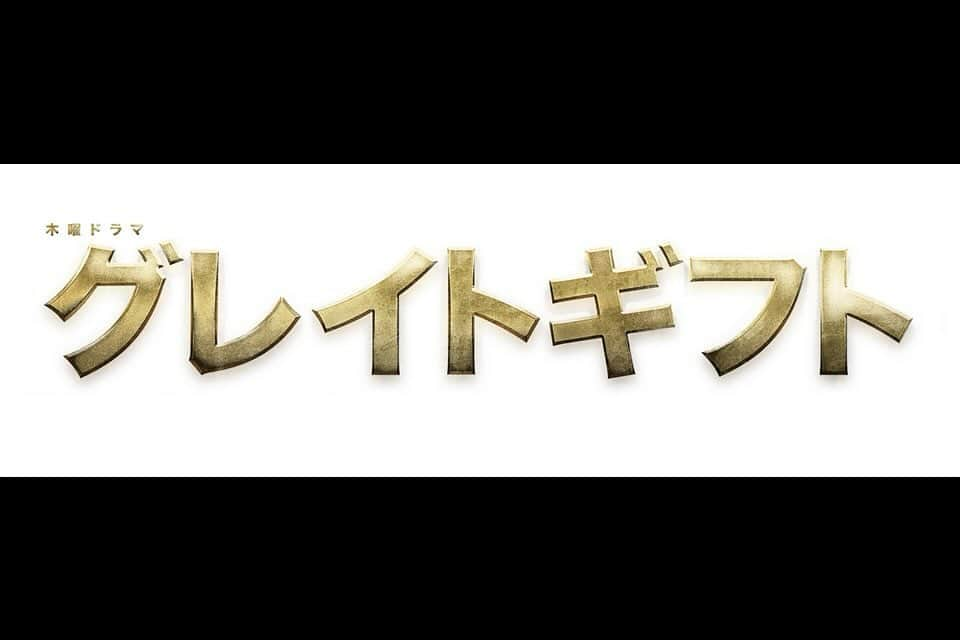 木曜ドラマ
グレイトギフト